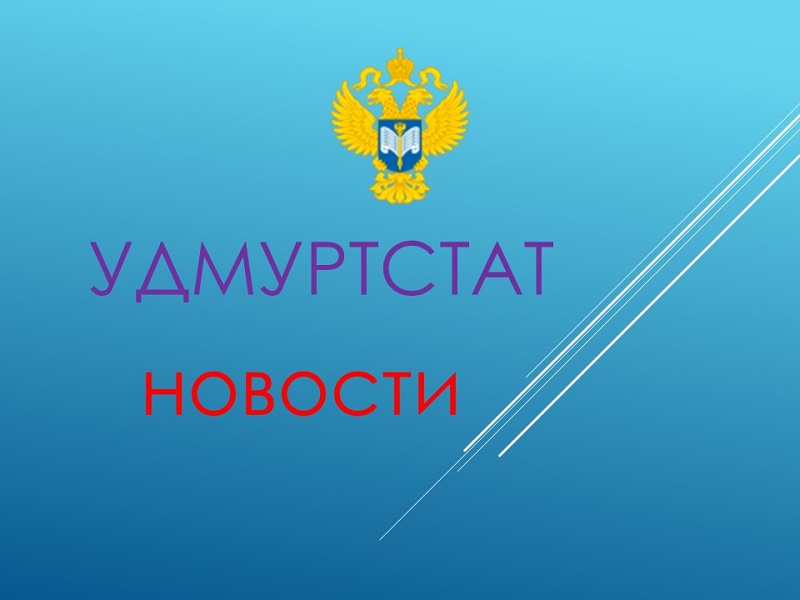 УДМУРТСТАТ

НОВОСТИ